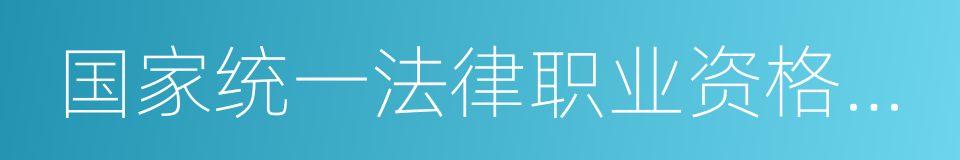 国家统一法律职业资格...